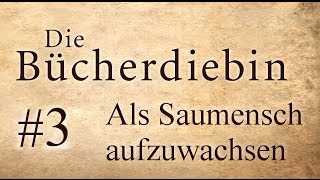 Die
Bücherdiebin

#3

Als Saumensch aufzuwachsen